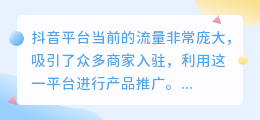 抖音平台当前的流量非常庞大，吸引了众多商家入驻，利用这一平台进行产品推广。...